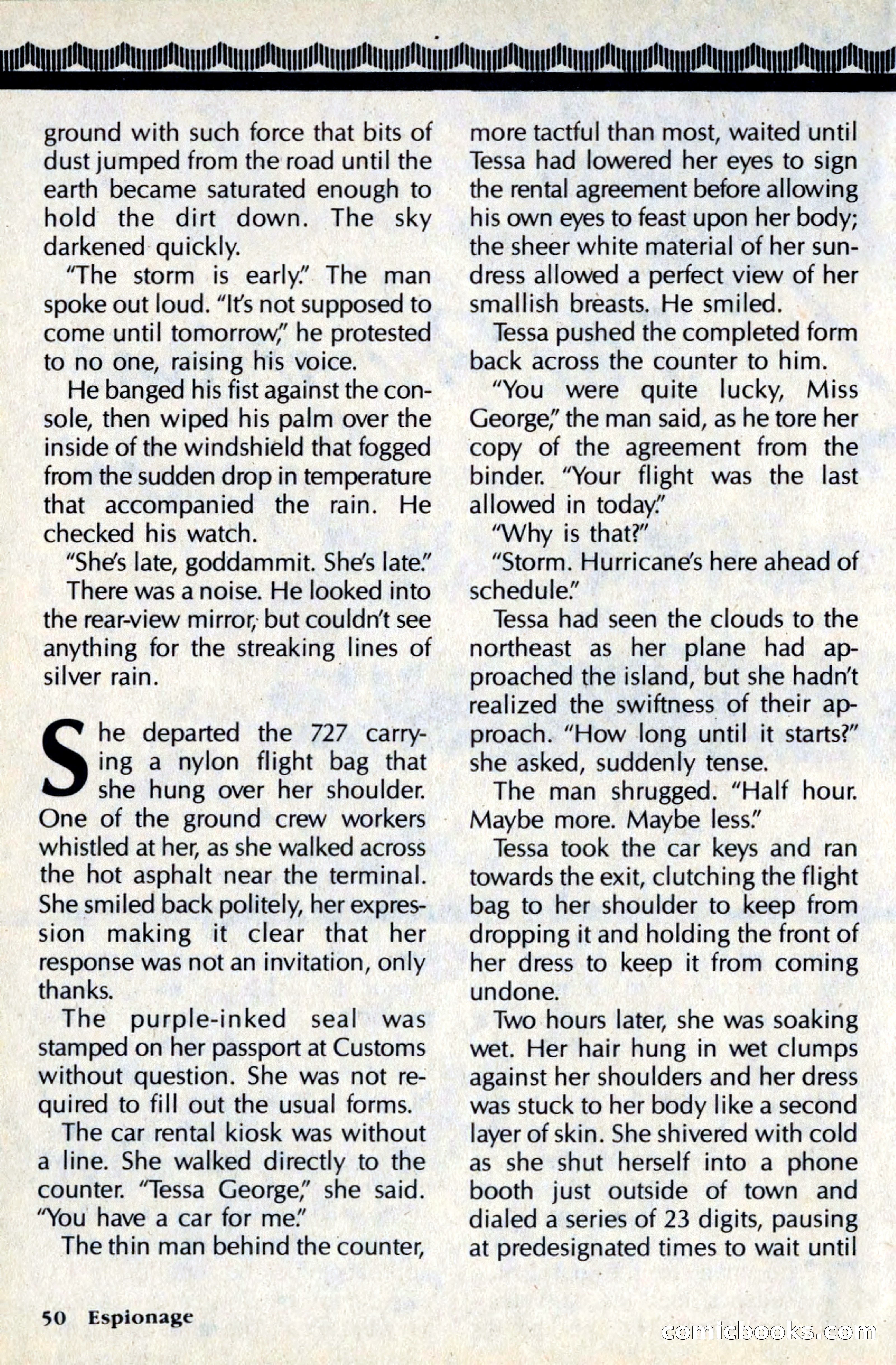 ground with such force that bits of dust jumped from the road until the earth became saturated enough to hold the dirt down. The sky darkened quickly.

"The storm is early." The man spoke out loud. "It's not supposed to come until tomorrow," he protested to no one, raising his voice.

He banged his fist against the console, then wiped his palm over the inside of the windshield that fogged from the sudden drop in temperature that accompanied the rain. He checked his watch.

"She's late, goddammit. She's late."

There was a noise. He looked into the rear-view mirror, but couldn't see anything for the streaking lines of silver rain.

She departed the 727 carrying a nylon flight bag that she hung over her shoulder. One of the ground crew workers whistled at her, as she walked across the hot asphalt near the terminal. She smiled back politely, her expression making it clear that her response was not an invitation, only thanks.

The purple-inked seal was stamped on her passport at Customs without question. She was not required to fill out the usual forms.

The car rental kiosk was without a line. She walked directly to the counter. "Tessa George," she said. "You have a car for me."

The thin man behind the counter, more tactful than most, waited until Tessa had lowered her eyes to sign the rental agreement before allowing his own eyes to feast upon her body; the sheer white material of her sundress allowed a perfect view of her smallish breasts. He smiled.

Tessa pushed the completed form back across the counter to him.

"You were quite lucky, Miss George," the man said, as he tore her copy of the agreement from the binder. "Your flight was the last allowed in today."

"Why is that?"

"Storm. Hurricane's here ahead of schedule."

Tessa had seen the clouds to the northeast as her plane had approached the island, but she hadn't realized the swiftness of their approach. "How long until it starts?" she asked, suddenly tense.

The man shrugged. "Half hour. Maybe more. Maybe less."

Tessa took the car keys and ran towards the exit, clutching the flight bag to her shoulder to keep from dropping it and holding the front of her dress to keep it from coming undone.

Two hours later, she was soaking wet. Her hair hung in wet clumps against her shoulders and her dress was stuck to her body like a second layer of skin. She shivered with cold as she shut herself into a phone booth just outside of town and dialed a series of 23 digits, pausing at predesignated times to wait until

50 Espionage

comicbooks.com